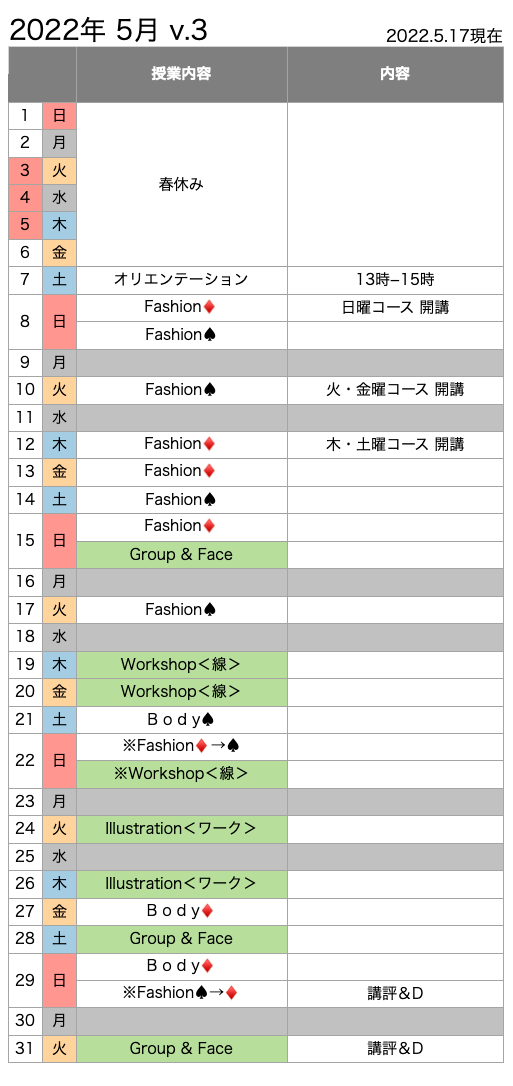 2022年 5月 v.3

2022.5.17現在

| | | 授業内容 | 内容 |
|---|---|---|---|
| 1 | 日 | 春休み | |
| 2 | 月 | | |
| 3 | 火 | | |
| 4 | 水 | | |
| 5 | 木 | | |
| 6 | 金 | | |
| 7 | 土 | オリエンテーション | 13時−15時 |
| 8 | 日 | Fashion♦ | 日曜コース 開講 |
| | | Fashion♠ | |
| 9 | 月 | | |
| 10 | 火 | Fashion♠ | 火・金曜コース 開講 |
| 11 | 水 | | |
| 12 | 木 | Fashion♦ | 木・土曜コース 開講 |
| 13 | 金 | Fashion♦ | |
| 14 | 土 | Fashion♠ | |
| 15 | 日 | Fashion♦ | |
| | | Group & Face | |
| 16 | 月 | | |
| 17 | 火 | Fashion♠ | |
| 18 | 水 | | |
| 19 | 木 | Workshop＜線＞ | |
| 20 | 金 | Workshop＜線＞ | |
| 21 | 土 | Ｂｏｄｙ♠ | |
| 22 | 日 | ※Fashion♦→♠ | |
| | | ※Workshop＜線＞ | |
| 23 | 月 | | |
| 24 | 火 | Illustration＜ワーク＞ | |
| 25 | 水 | | |
| 26 | 木 | Illustration＜ワーク＞ | |
| 27 | 金 | Ｂｏｄｙ♦ | |
| 28 | 土 | Group & Face | |
| 29 | 日 | Ｂｏｄｙ♦ | |
| | | ※Fashion♠→♦ | 講評＆D |
| 30 | 月 | | |
| 31 | 火 | Group & Face | 講評＆D |